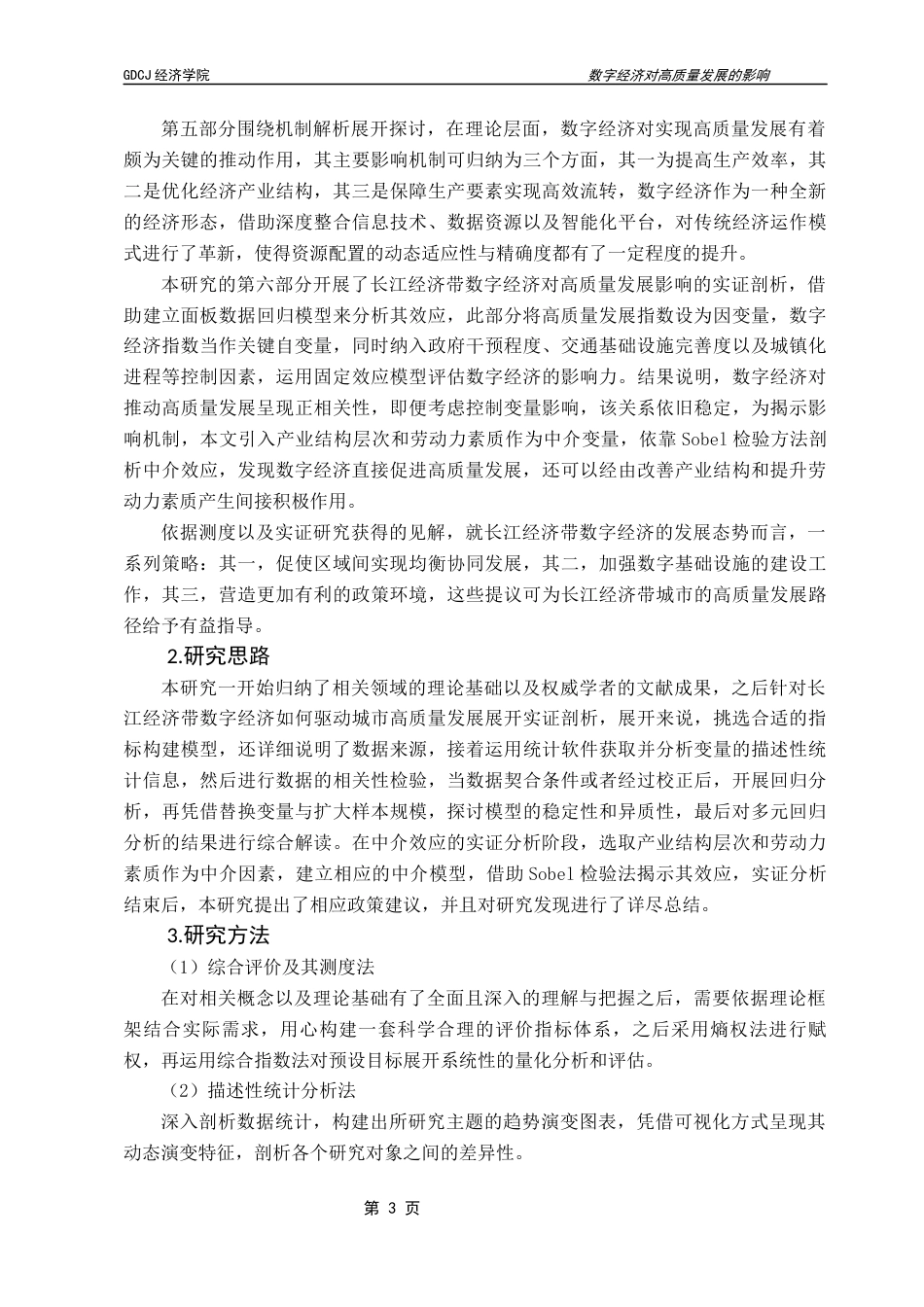 GDCJ 经济学院

数字经济对高质量发展的影响

第五部分围绕机制解析展开探讨，在理论层面，数字经济对实现高质量发展有着颇为关键的推动作用，其主要影响机制可归纳为三个方面，其一为提高生产效率，其二是优化经济产业结构，其三是保障生产要素实现高效流转，数字经济作为一种全新的经济形态，借助深度整合信息技术、数据资源以及智能化平台，对传统经济运作模式进行了革新，使得资源配置的动态适应性与精确度都有了一定程度的提升。

本研究的第六部分开展了长江经济带数字经济对高质量发展影响的实证剖析，借助建立面板数据回归模型来分析其效应，此部分将高质量发展指数设为因变量，数字经济指数当作关键自变量，同时纳入政府干预程度、交通基础设施完善度以及城镇化进程等控制因素，运用固定效应模型评估数字经济的影响力。结果说明，数字经济对推动高质量发展呈现正相关性，即便考虑控制变量影响，该关系依旧稳定，为揭示影响机制，本文引入产业结构层次和劳动力素质作为中介变量，依靠 Sobel 检验方法剖析中介效应，发现数字经济直接促进高质量发展，还可以经由改善产业结构和提升劳动力素质产生间接积极作用。

依据测度以及实证研究获得的见解，就长江经济带数字经济的发展态势而言，一系列策略：其一，促使区域间实现均衡协同发展，其二，加强数字基础设施的建设工作，其三，营造更加有利的政策环境，这些提议可为长江经济带城市的高质量发展路径给予有益指导。

2.研究思路

本研究一开始归纳了相关领域的理论基础以及权威学者的文献成果，之后针对长江经济带数字经济如何驱动城市高质量发展展开实证剖析，展开来说，挑选合适的指标构建模型，还详细说明了数据来源，接着运用统计软件获取并分析变量的描述性统计信息，然后进行数据的相关性检验，当数据契合条件或者经过校正后，开展回归分析，再凭借替换变量与扩大样本规模，探讨模型的稳定性和异质性，最后对多元回归分析的结果进行综合解读。在中介效应的实证分析阶段，选取产业结构层次和劳动力素质作为中介因素，建立相应的中介模型，借助 Sobel 检验法揭示其效应，实证分析结束后，本研究提出了相应政策建议，并且对研究发现进行了详尽总结。

3.研究方法

（1）综合评价及其测度法

在对相关概念以及理论基础有了全面且深入的理解与把握之后，需要依据理论框架结合实际需求，用心构建一套科学合理的评价指标体系，之后采用熵权法进行赋权，再运用综合指数法对预设目标展开系统性的量化分析和评估。

（2）描述性统计分析法

深入剖析数据统计，构建出所研究主题的趋势演变图表，凭借可视化方式呈现其动态演变特征，剖析各个研究对象之间的差异性。

第 3 页